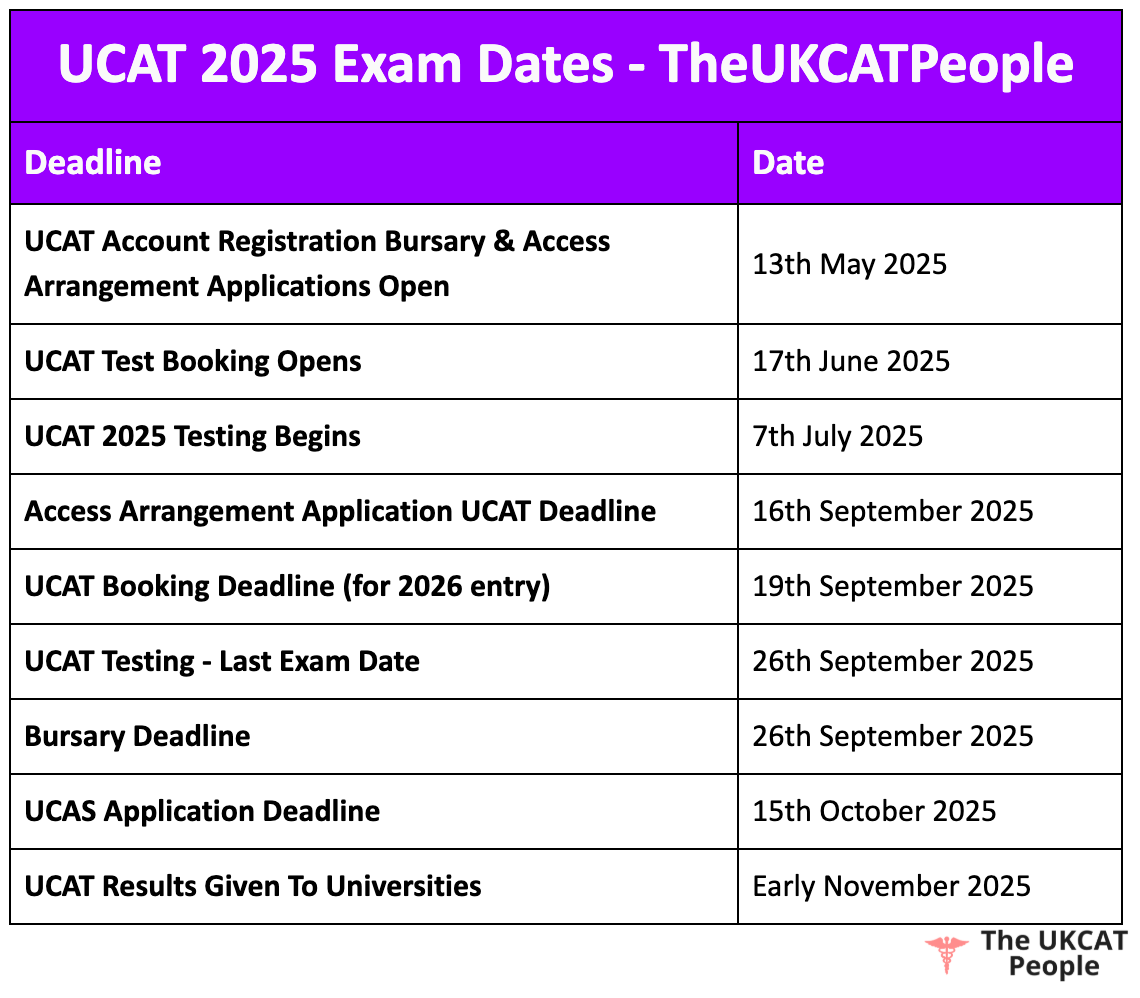 UCAT 2025 Exam Dates - TheUKCATPeople

| Deadline | Date |
|---|---|
| UCAT Account Registration Bursary & Access Arrangement Applications Open | 13th May 2025 |
| UCAT Test Booking Opens | 17th June 2025 |
| UCAT 2025 Testing Begins | 7th July 2025 |
| Access Arrangement Application UCAT Deadline | 16th September 2025 |
| UCAT Booking Deadline (for 2026 entry) | 19th September 2025 |
| UCAT Testing - Last Exam Date | 26th September 2025 |
| Bursary Deadline | 26th September 2025 |
| UCAS Application Deadline | 15th October 2025 |
| UCAT Results Given To Universities | Early November 2025 |

The UKCAT People